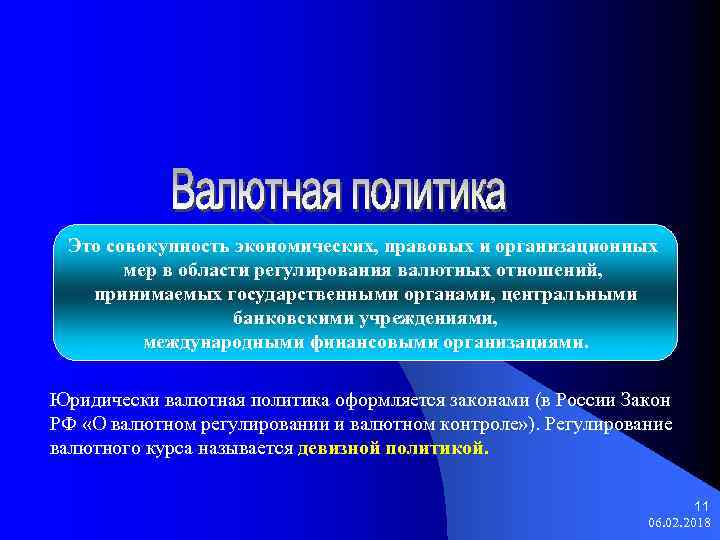 Валютная политика

Это совокупность экономических, правовых и организационных мер в области регулирования валютных отношений, принимаемых государственными органами, центральными банковскими учреждениями, международными финансовыми организациями.

Юридически валютная политика оформляется законами (в России Закон РФ «О валютном регулировании и валютном контроле»). Регулирование валютного курса называется девизной политикой.

11
06.02.2018